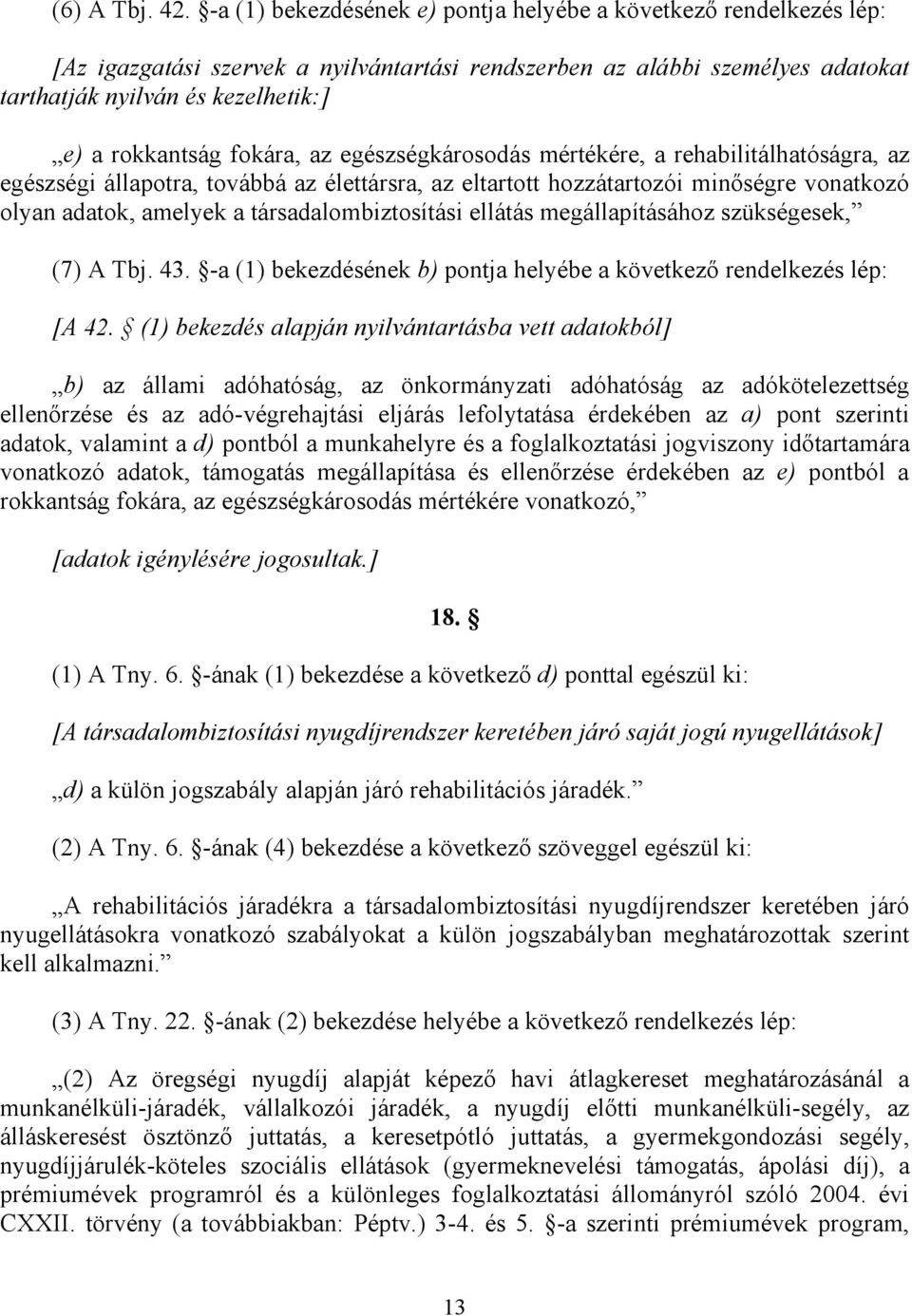 (6) A Tbj. 42. §-a (1) bekezdésének e) pontja helyébe a következő rendelkezés lép:

[Az igazgatási szervek a nyilvántartási rendszerben az alábbi személyes adatokat tarthatják nyilván és kezelhetik:]

„e) a rokkantság fokára, az egészségkárosodás mértékére, a rehabilitálhatóságra, az egészségi állapotra, továbbá az élettársra, az eltartott hozzátartozói minőségre vonatkozó olyan adatok, amelyek a társadalombiztosítási ellátás megállapításához szükségesek,”

(7) A Tbj. 43. §-a (1) bekezdésének b) pontja helyébe a következő rendelkezés lép:

[A 42. § (1) bekezdés alapján nyilvántartásba vett adatokból]

„b) az állami adóhatóság, az önkormányzati adóhatóság az adókötelezettség ellenőrzése és az adó-végrehajtási eljárás lefolytatása érdekében az a) pont szerinti adatok, valamint a d) pontból a munkahelyre és a foglalkoztatási jogviszony időtartamára vonatkozó adatok, támogatás megállapítása és ellenőrzése érdekében az e) pontból a rokkantság fokára, az egészségkárosodás mértékére vonatkozó,”

[adatok igénylésére jogosultak.]

18. §

(1) A Tny. 6. §-ának (1) bekezdése a következő d) ponttal egészül ki:

[A társadalombiztosítási nyugdíjrendszer keretében járó saját jogú nyugellátások]

„d) a külön jogszabály alapján járó rehabilitációs járadék.”

(2) A Tny. 6. §-ának (4) bekezdése a következő szöveggel egészül ki:

„A rehabilitációs járadékra a társadalombiztosítási nyugdíjrendszer keretében járó nyugellátásokra vonatkozó szabályokat a külön jogszabályban meghatározottak szerint kell alkalmazni.”

(3) A Tny. 22. §-ának (2) bekezdése helyébe a következő rendelkezés lép:

„(2) Az öregségi nyugdíj alapját képező havi átlagkereset meghatározásánál a munkanélküli-járadék, vállalkozói járadék, a nyugdíj előtti munkanélküli-segély, az álláskeresést ösztönző juttatás, a keresetpótló juttatás, a gyermekgondozási segély, nyugdíjjárulék-köteles szociális ellátások (gyermeknevelési támogatás, ápolási díj), a prémiumévek programról és a különleges foglalkoztatási állományról szóló 2004. évi CXXII. törvény (a továbbiakban: Péptv.) 3-4. és 5. §-a szerinti prémiumévek program,

13